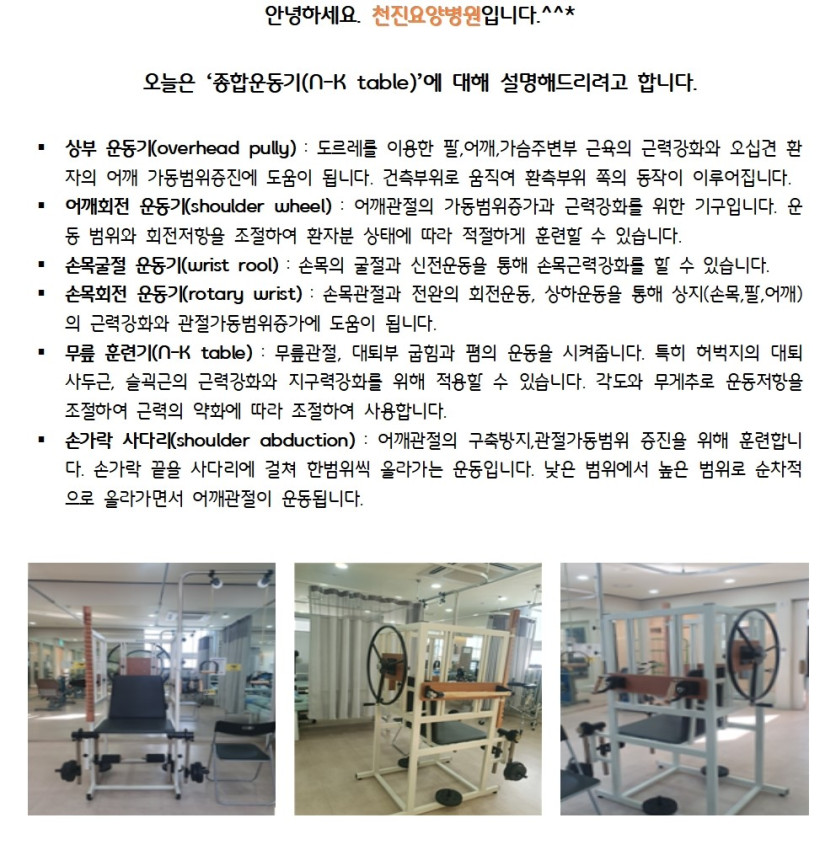 안녕하세요. 천진요양병원입니다.^^*

오늘은 '종합운동기(N-K table)'에 대해 설명해드리려고 합니다.

▪ 상부 운동기(overhead pully) : 도르레를 이용한 팔,어깨,가슴주변부 근육의 근력강화와 오십견 환자의 어깨 가동범위증진에 도움이 됩니다. 건측부위로 움직여 환측부위 쪽의 동작이 이루어집니다.
▪ 어깨회전 운동기(shoulder wheel) : 어깨관절의 가동범위증가과 근력강화를 위한 기구입니다. 운동 범위와 회전저항을 조절하여 환자분 상태에 따라 적절하게 훈련할 수 있습니다.
▪ 손목굴절 운동기(wrist rool) : 손목의 굴절과 신전운동을 통해 손목근력강화를 할 수 있습니다.
▪ 손목회전 운동기(rotary wrist) : 손목관절과 전완의 회전운동, 상하운동을 통해 상지(손목,팔,어깨)의 근력강화와 관절가동범위증가에 도움이 됩니다.
▪ 무릎 훈련기(N-K table) : 무릎관절, 대퇴부 굽힘과 폄의 운동을 시켜줍니다. 특히 허벅지의 대퇴사두근, 슬괵근의 근력강화와 지구력강화를 위해 적용할 수 있습니다. 각도와 무게추로 운동저항을 조절하여 근력의 약화에 따라 조절하여 사용합니다.
▪ 손가락 사다리(shoulder abduction) : 어깨관절의 구축방지,관절가동범위 증진을 위해 훈련합니다. 손가락 끝을 사다리에 걸쳐 한범위씩 올라가는 운동입니다. 낮은 범위에서 높은 범위로 순차적으로 올라가면서 어깨관절이 운동됩니다.